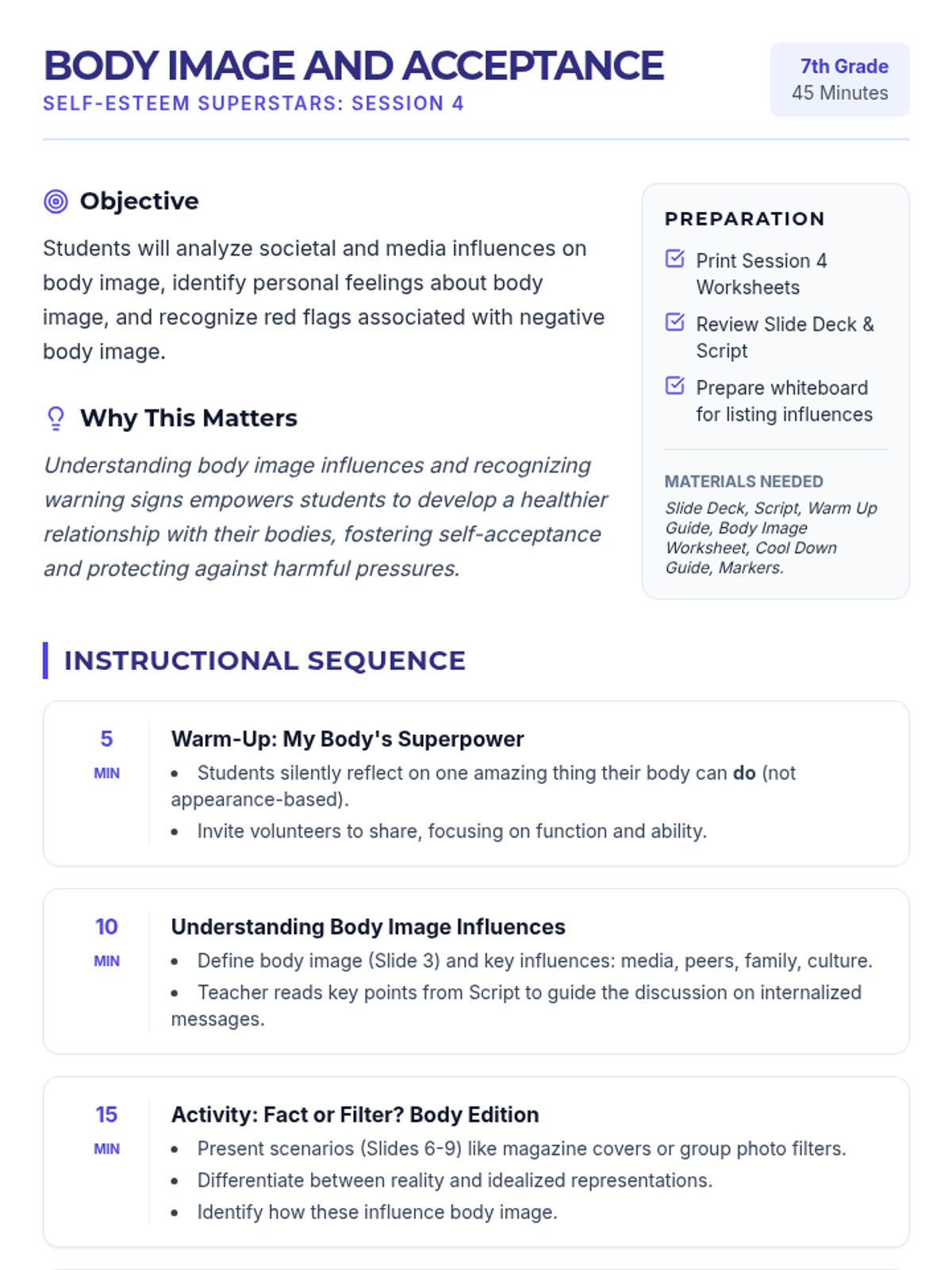 BODY IMAGE AND ACCEPTANCE
SELF-ESTEEM SUPERSTARS: SESSION 4

7th Grade
45 Minutes

Objective

Students will analyze societal and media influences on body image, identify personal feelings about body image, and recognize red flags associated with negative body image.

Why This Matters

Understanding body image influences and recognizing warning signs empowers students to develop a healthier relationship with their bodies, fostering self-acceptance and protecting against harmful pressures.

PREPARATION

☑ Print Session 4 Worksheets

☑ Review Slide Deck & Script

☑ Prepare whiteboard for listing influences

MATERIALS NEEDED

Slide Deck, Script, Warm Up Guide, Body Image Worksheet, Cool Down Guide, Markers.

INSTRUCTIONAL SEQUENCE

5
MIN

Warm-Up: My Body's Superpower

• Students silently reflect on one amazing thing their body can do (not appearance-based).
• Invite volunteers to share, focusing on function and ability.

10
MIN

Understanding Body Image Influences

• Define body image (Slide 3) and key influences: media, peers, family, culture.
• Teacher reads key points from Script to guide the discussion on internalized messages.

15
MIN

Activity: Fact or Filter? Body Edition

• Present scenarios (Slides 6-9) like magazine covers or group photo filters.
• Differentiate between reality and idealized representations.
• Identify how these influence body image.